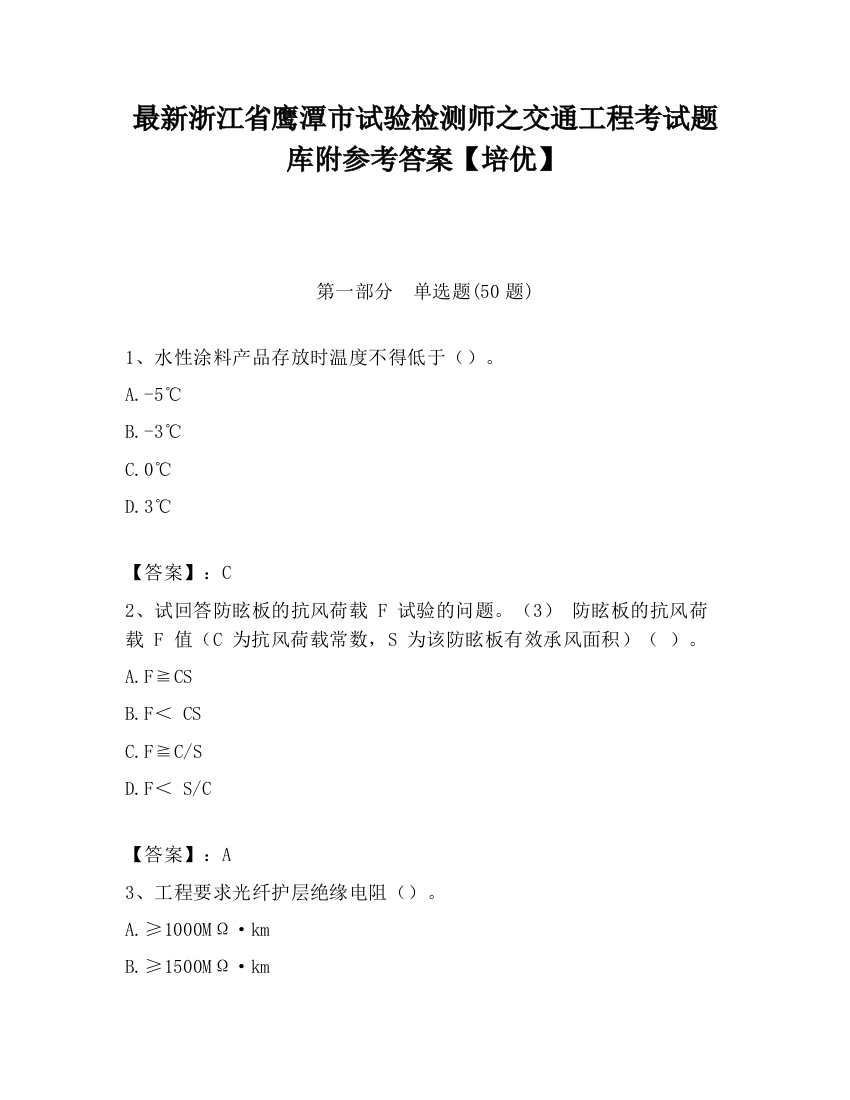 最新浙江省鹰潭市试验检测师之交通工程考试题库附参考答案【培优】

第一部分　单选题(50 题)

1、水性涂料产品存放时温度不得低于（）。

A.-5℃

B.-3℃

C.0℃

D.3℃

【答案】：C

2、试回答防眩板的抗风荷载 F 试验的问题。（3） 防眩板的抗风荷载 F 值（C 为抗风荷载常数，S 为该防眩板有效承风面积）（ ）。

A.F≧CS

B.F＜ CS

C.F≧C/S

D.F＜ S/C

【答案】：A

3、工程要求光纤护层绝缘电阻（）。

A.≥1000MΩ·km

B.≥1500MΩ·km